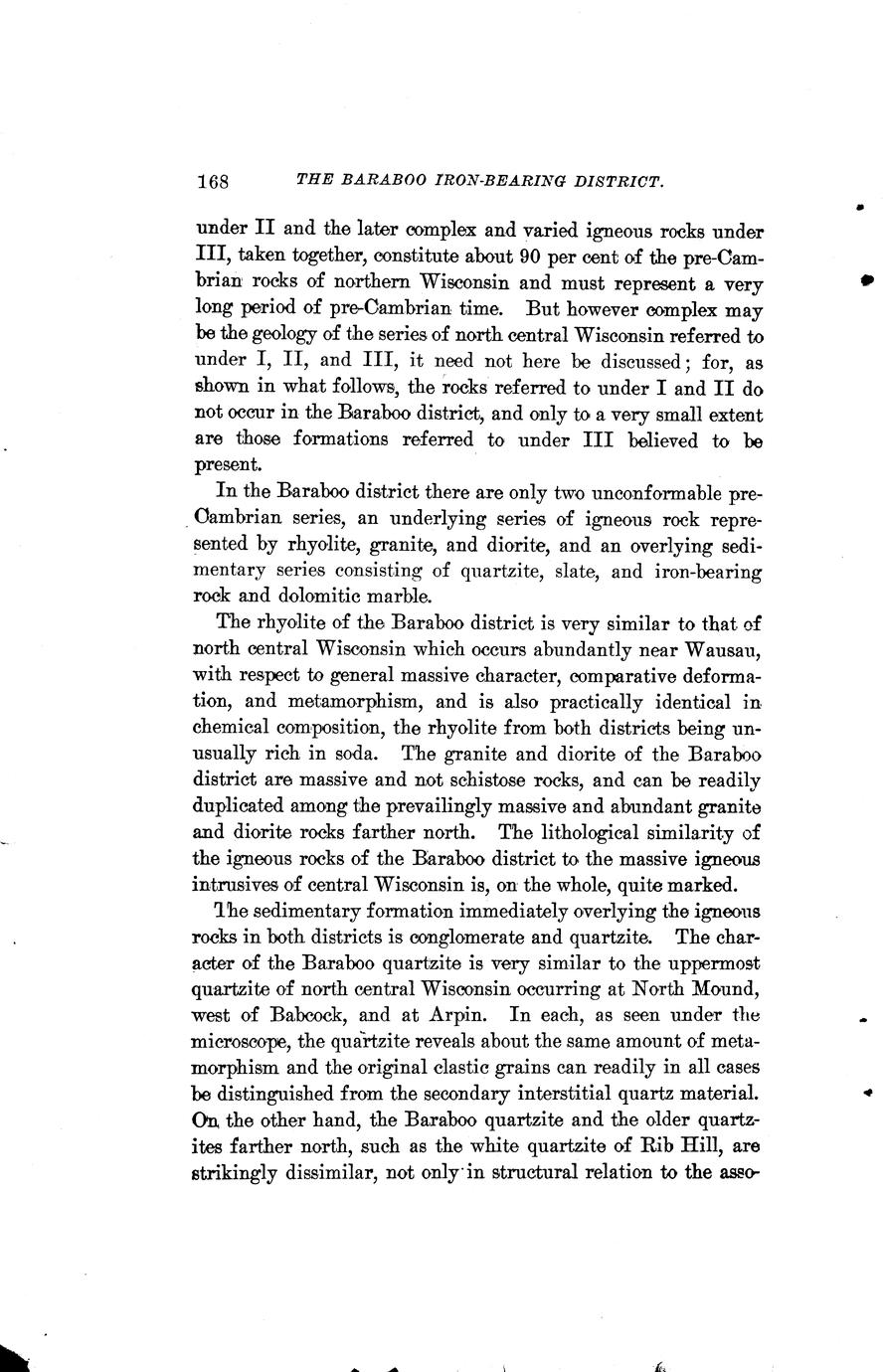 168 THE BARABOO IRON-BEARING DISTRICT.

under II and the later complex and varied igneous rocks under III, taken together, constitute about 90 per cent of the pre-Cambrian rocks of northern Wisconsin and must represent a very long period of pre-Cambrian time. But however complex may be the geology of the series of north central Wisconsin referred to under I, II, and III, it need not here be discussed; for, as shown in what follows, the rocks referred to under I and II do not occur in the Baraboo district, and only to a very small extent are those formations referred to under III believed to be present.

In the Baraboo district there are only two unconformable pre-Cambrian series, an underlying series of igneous rock represented by rhyolite, granite, and diorite, and an overlying sedimentary series consisting of quartzite, slate, and iron-bearing rock and dolomitic marble.

The rhyolite of the Baraboo district is very similar to that of north central Wisconsin which occurs abundantly near Wausau, with respect to general massive character, comparative deformation, and metamorphism, and is also practically identical in chemical composition, the rhyolite from both districts being unusually rich in soda. The granite and diorite of the Baraboo district are massive and not schistose rocks, and can be readily duplicated among the prevailingly massive and abundant granite and diorite rocks farther north. The lithological similarity of the igneous rocks of the Baraboo district to the massive igneous intrusives of central Wisconsin is, on the whole, quite marked.

The sedimentary formation immediately overlying the igneous rocks in both districts is conglomerate and quartzite. The character of the Baraboo quartzite is very similar to the uppermost quartzite of north central Wisconsin occurring at North Mound, west of Babcock, and at Arpin. In each, as seen under the microscope, the quartzite reveals about the same amount of metamorphism and the original clastic grains can readily in all cases be distinguished from the secondary interstitial quartz material. On the other hand, the Baraboo quartzite and the older quartzites farther north, such as the white quartzite of Rib Hill, are strikingly dissimilar, not only in structural relation to the asso-